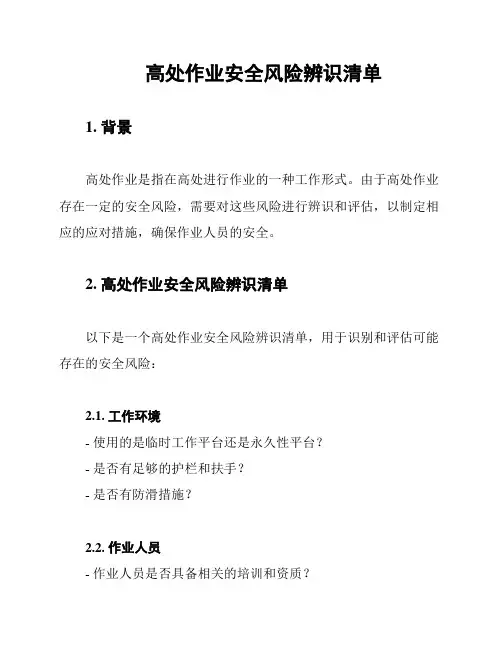 高处作业安全风险辨识清单

1. 背景

高处作业是指在高处进行作业的一种工作形式。由于高处作业存在一定的安全风险，需要对这些风险进行辨识和评估，以制定相应的应对措施，确保作业人员的安全。

2. 高处作业安全风险辨识清单

以下是一个高处作业安全风险辨识清单，用于识别和评估可能存在的安全风险：

2.1. 工作环境
- 使用的是临时工作平台还是永久性平台？
- 是否有足够的护栏和扶手？
- 是否有防滑措施？

2.2. 作业人员
- 作业人员是否具备相关的培训和资质？